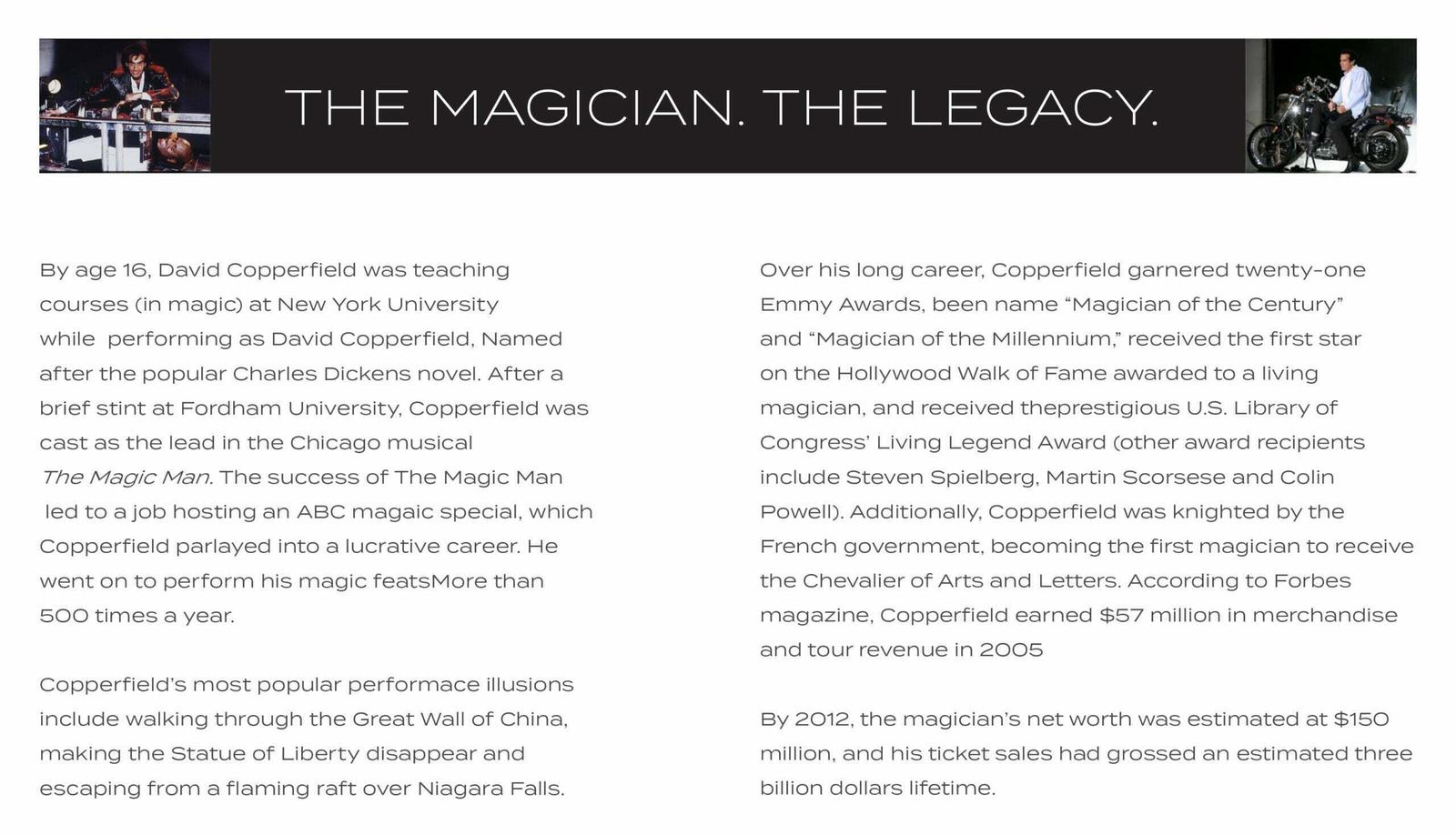 THE MAGICIAN. THE LEGACY.

By age 16, David Copperfield was teaching courses (in magic) at New York University while performing as David Copperfield, Named after the popular Charles Dickens novel. After a brief stint at Fordham University, Copperfield was cast as the lead in the Chicago musical The Magic Man. The success of The Magic Man led to a job hosting an ABC magaic special, which Copperfield parlayed into a lucrative career. He went on to perform his magic featsMore than 500 times a year.

Copperfield's most popular performace illusions include walking through the Great Wall of China, making the Statue of Liberty disappear and escaping from a flaming raft over Niagara Falls.

Over his long career, Copperfield garnered twenty-one Emmy Awards, been name "Magician of the Century" and "Magician of the Millennium," received the first star on the Hollywood Walk of Fame awarded to a living magician, and received theprestigious U.S. Library of Congress' Living Legend Award (other award recipients include Steven Spielberg, Martin Scorsese and Colin Powell). Additionally, Copperfield was knighted by the French government, becoming the first magician to receive the Chevalier of Arts and Letters. According to Forbes magazine, Copperfield earned $57 million in merchandise and tour revenue in 2005

By 2012, the magician's net worth was estimated at $150 million, and his ticket sales had grossed an estimated three billion dollars lifetime.